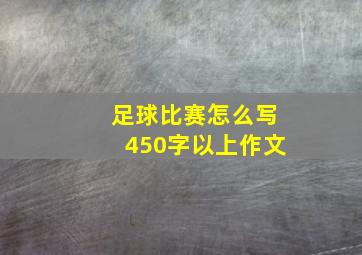 足球比赛怎么写
450字以上作文